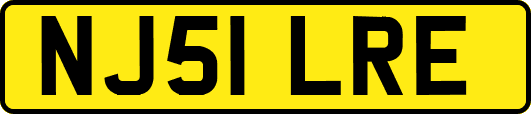 NJ51 LRE